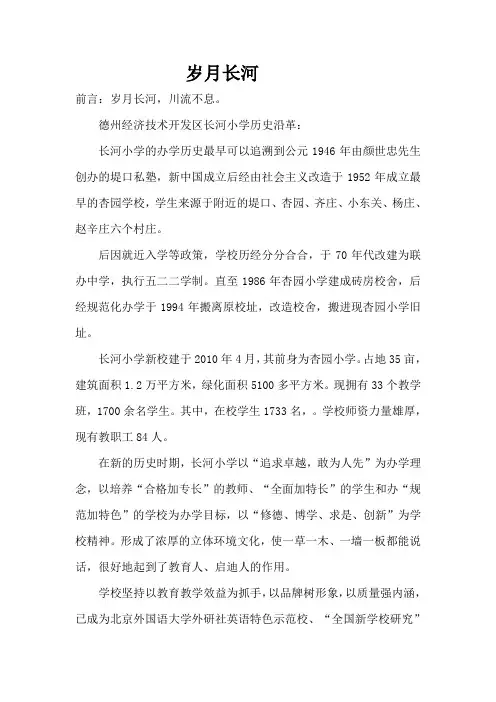 岁月长河

前言：岁月长河，川流不息。

德州经济技术开发区长河小学历史沿革：

长河小学的办学历史最早可以追溯到公元 1946 年由颜世忠先生创办的堤口私塾，新中国成立后经由社会主义改造于 1952 年成立最早的杏园学校，学生来源于附近的堤口、杏园、齐庄、小东关、杨庄、赵辛庄六个村庄。

后因就近入学等政策，学校历经分分合合，于 70 年代改建为联办中学，执行五二二学制。直至 1986 年杏园小学建成砖房校舍，后经规范化办学于 1994 年搬离原校址，改造校舍，搬进现杏园小学旧址。

长河小学新校建于 2010 年 4 月，其前身为杏园小学。占地 35 亩，建筑面积 1.2 万平方米，绿化面积 5100 多平方米。现拥有 33 个教学班，1700 余名学生。其中，在校学生 1733 名，。学校师资力量雄厚，现有教职工 84 人。

在新的历史时期，长河小学以“追求卓越，敢为人先”为办学理念，以培养“合格加专长”的教师、“全面加特长”的学生和办“规范加特色”的学校为办学目标，以“修德、博学、求是、创新”为学校精神。形成了浓厚的立体环境文化，使一草一木、一墙一板都能说话，很好地起到了教育人、启迪人的作用。

学校坚持以教育教学效益为抓手，以品牌树形象，以质量强内涵，已成为北京外国语大学外研社英语特色示范校、“全国新学校研究”